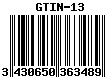 GTIN-13

3 430650 363489